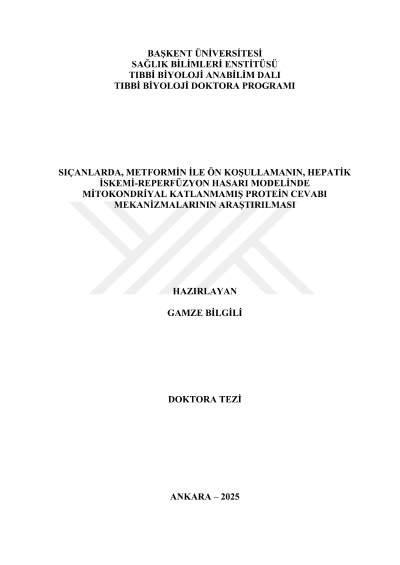 BAŞKENT ÜNİVERSİTESİ
SAĞLIK BİLİMLERİ ENSTİTÜSÜ
TIBBİ BİYOLOJİ ANABİLİM DALI
TIBBİ BİYOLOJİ DOKTORA PROGRAMI

SIÇANLARDA, METFORMİN İLE ÖN KOŞULLAMANIN, HEPATİK
İSKEMİ-REPERFÜZYON HASARI MODELİNDE
MİTOKONDRİYAL KATLANMAMIŞ PROTEİN CEVABI
MEKANİZMALARININ ARAŞTIRILMASI

HAZIRLAYAN

GAMZE BİLGİLİ

DOKTORA TEZİ

ANKARA – 2025